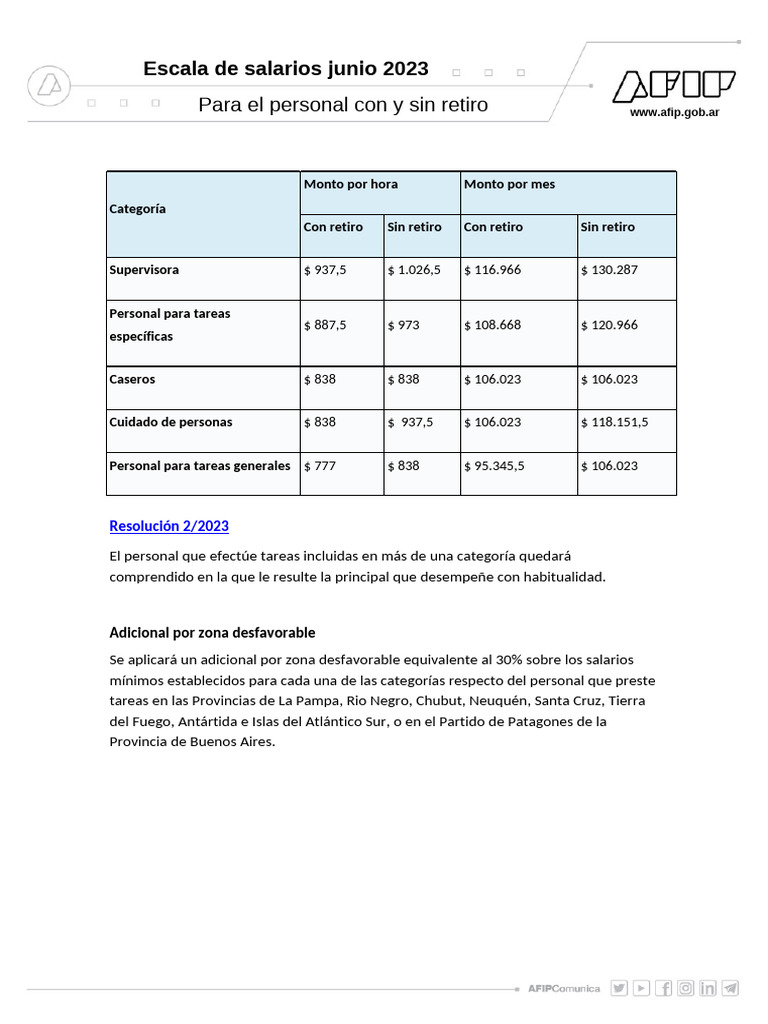 Escala de salarios junio 2023

Para el personal con y sin retiro

AFIP
www.afip.gob.ar

| Categoría | Monto por hora | | Monto por mes | |
|---|---|---|---|---|
| | Con retiro | Sin retiro | Con retiro | Sin retiro |
| Supervisora | $ 937,5 | $ 1.026,5 | $ 116.966 | $ 130.287 |
| Personal para tareas específicas | $ 887,5 | $ 973 | $ 108.668 | $ 120.966 |
| Caseros | $ 838 | $ 838 | $ 106.023 | $ 106.023 |
| Cuidado de personas | $ 838 | $ 937,5 | $ 106.023 | $ 118.151,5 |
| Personal para tareas generales | $ 777 | $ 838 | $ 95.345,5 | $ 106.023 |

Resolución 2/2023

El personal que efectúe tareas incluidas en más de una categoría quedará comprendido en la que le resulte la principal que desempeñe con habitualidad.

Adicional por zona desfavorable

Se aplicará un adicional por zona desfavorable equivalente al 30% sobre los salarios mínimos establecidos para cada una de las categorías respecto del personal que preste tareas en las Provincias de La Pampa, Rio Negro, Chubut, Neuquén, Santa Cruz, Tierra del Fuego, Antártida e Islas del Atlántico Sur, o en el Partido de Patagones de la Provincia de Buenos Aires.

AFIPComunica